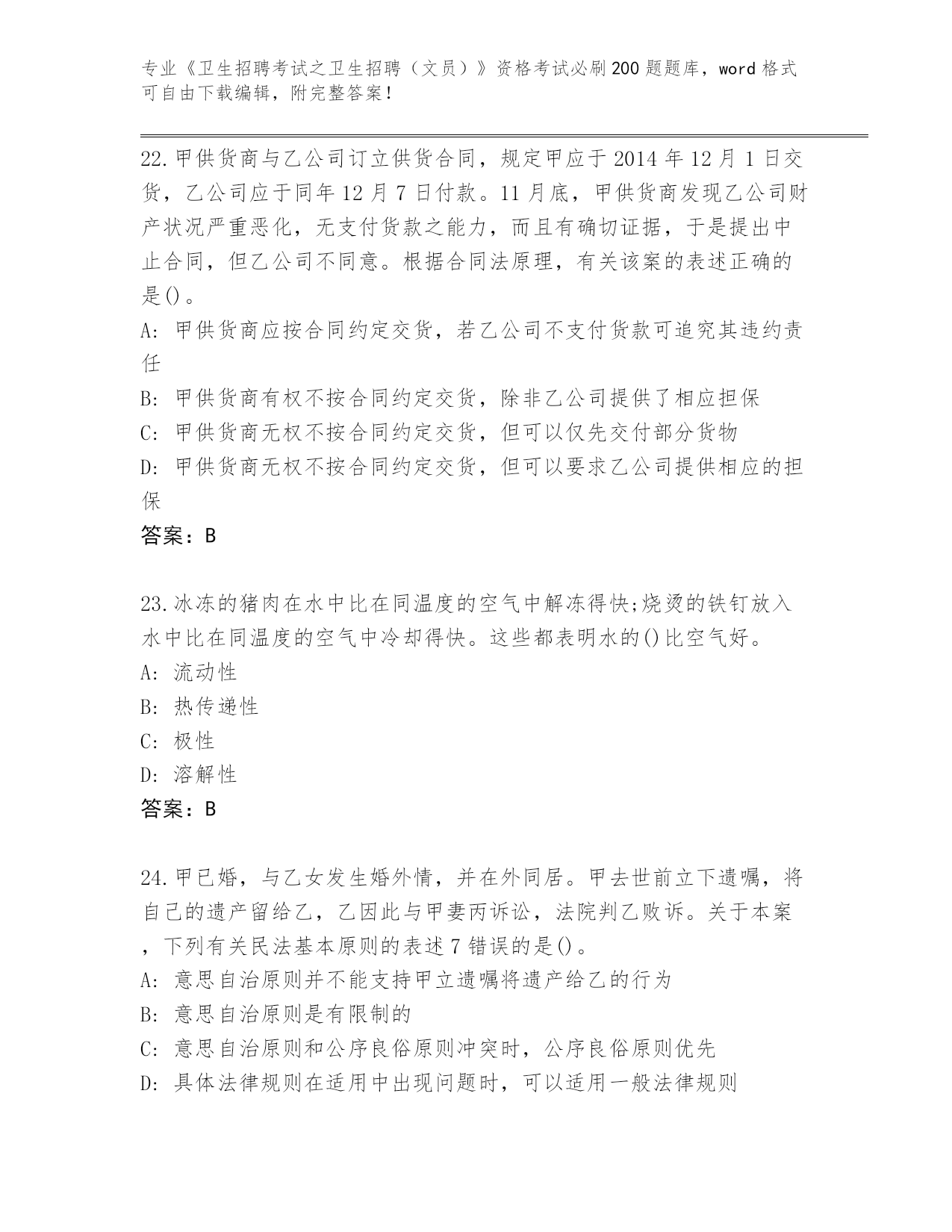 专业《卫生招聘考试之卫生招聘（文员）》资格考试必刷200题题库，word格式可自由下载编辑，附完整答案！

22.甲供货商与乙公司订立供货合同，规定甲应于2014年12月1日交货，乙公司应于同年12月7日付款。11月底，甲供货商发现乙公司财产状况严重恶化，无支付货款之能力，而且有确切证据，于是提出中止合同，但乙公司不同意。根据合同法原理，有关该案的表述正确的是()。
A: 甲供货商应按合同约定交货，若乙公司不支付货款可追究其违约责任
B: 甲供货商有权不按合同约定交货，除非乙公司提供了相应担保
C: 甲供货商无权不按合同约定交货，但可以仅先交付部分货物
D: 甲供货商无权不按合同约定交货，但可以要求乙公司提供相应的担保
答案：B

23.冰冻的猪肉在水中比在同温度的空气中解冻得快;烧烫的铁钉放入水中比在同温度的空气中冷却得快。这些都表明水的()比空气好。
A: 流动性
B: 热传递性
C: 极性
D: 溶解性
答案：B

24.甲已婚，与乙女发生婚外情，并在外同居。甲去世前立下遗嘱，将自己的遗产留给乙，乙因此与甲妻丙诉讼，法院判乙败诉。关于本案，下列有关民法基本原则的表述7错误的是()。
A: 意思自治原则并不能支持甲立遗嘱将遗产给乙的行为
B: 意思自治原则是有限制的
C: 意思自治原则和公序良俗原则冲突时，公序良俗原则优先
D: 具体法律规则在适用中出现问题时，可以适用一般法律规则